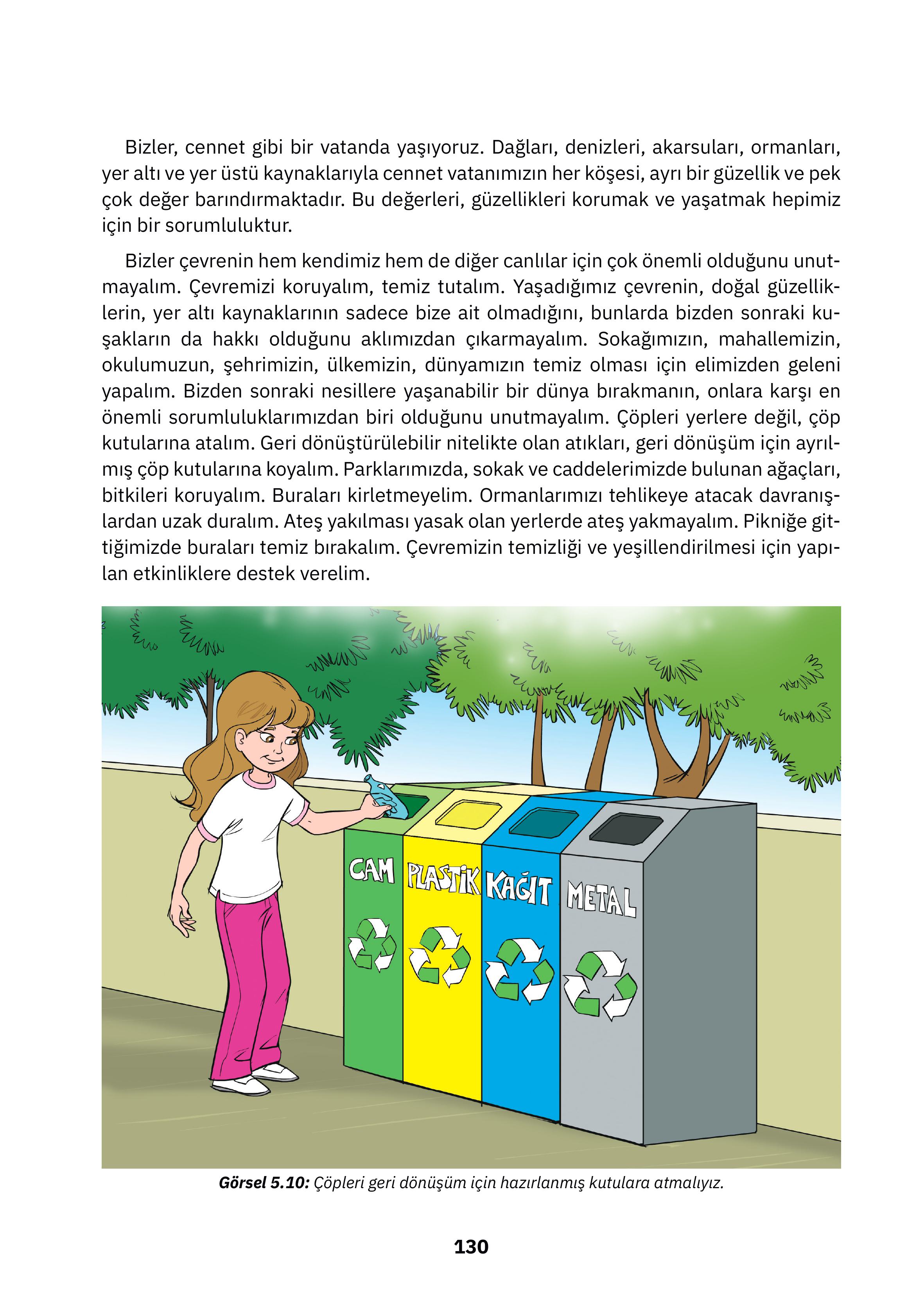 Bizler, cennet gibi bir vatanda yaşıyoruz. Dağları, denizleri, akarsuları, ormanları, yer altı ve yer üstü kaynaklarıyla cennet vatanımızın her köşesi, ayrı bir güzellik ve pek çok değer barındırmaktadır. Bu değerleri, güzellikleri korumak ve yaşatmak hepimiz için bir sorumluluktur.

Bizler çevrenin hem kendimiz hem de diğer canlılar için çok önemli olduğunu unutmayalım. Çevremizi koruyalım, temiz tutalım. Yaşadığımız çevrenin, doğal güzelliklerin, yer altı kaynaklarının sadece bize ait olmadığını, bunlarda bizden sonraki kuşakların da hakkı olduğunu aklımızdan çıkarmayalım. Sokağımızın, mahallemizin, okulumuzun, şehrimizin, ülkemizin, dünyamızın temiz olması için elimizden geleni yapalım. Bizden sonraki nesillere yaşanabilir bir dünya bırakmanın, onlara karşı en önemli sorumluluklarımızdan biri olduğunu unutmayalım. Çöpleri yerlere değil, çöp kutularına atalım. Geri dönüştürülebilir nitelikte olan atıkları, geri dönüşüm için ayrılmış çöp kutularına koyalım. Parklarımızda, sokak ve caddelerimizde bulunan ağaçları, bitkileri koruyalım. Buraları kirletmeyelim. Ormanlarımızı tehlikeye atacak davranışlardan uzak duralım. Ateş yakılması yasak olan yerlerde ateş yakmayalım. Pikniğe gittiğimizde buraları temiz bırakalım. Çevremizin temizliği ve yeşillendirilmesi için yapılan etkinliklere destek verelim.

CAM PLASTİK KAĞIT METAL

Görsel 5.10: Çöpleri geri dönüşüm için hazırlanmış kutulara atmalıyız.

130